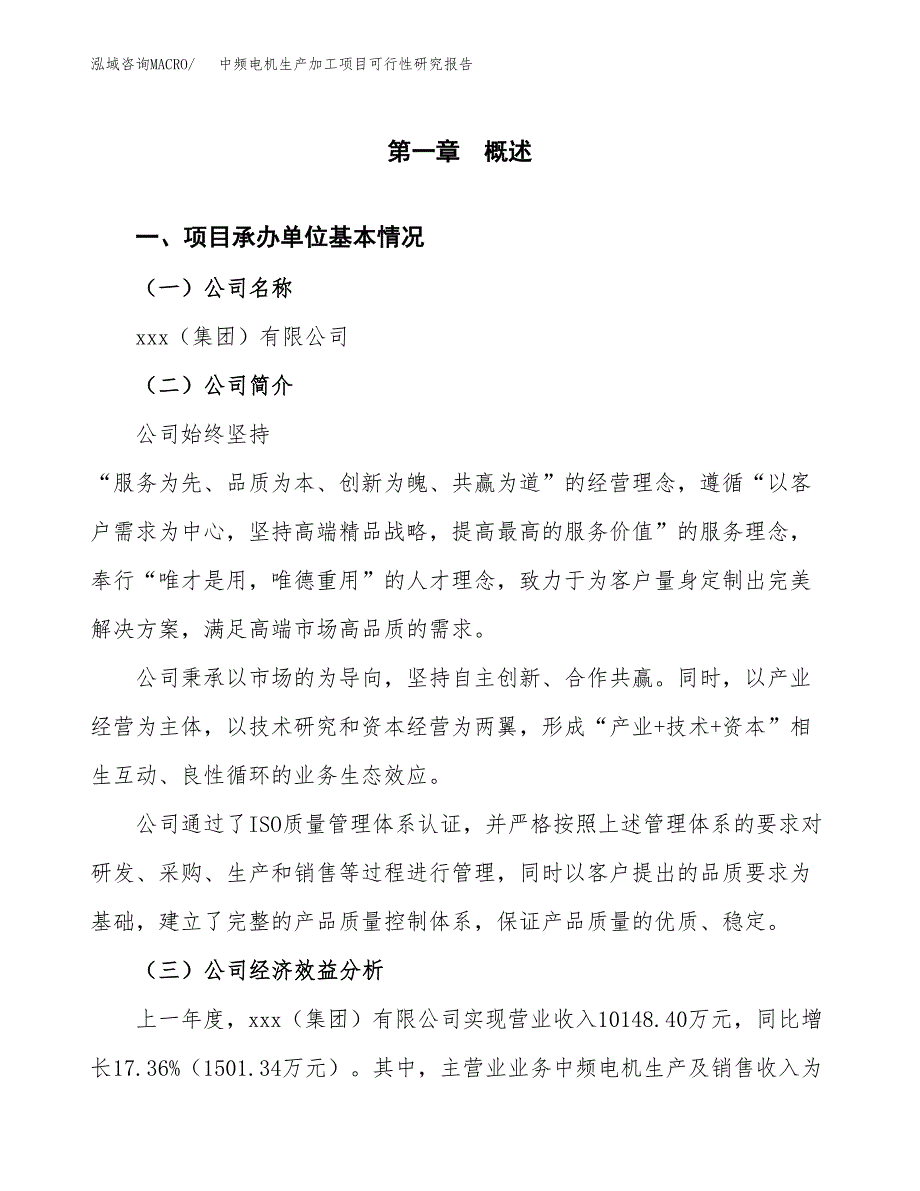 泓域咨询MACRO/　中频电机生产加工项目可行性研究报告

第一章　概述

一、项目承办单位基本情况

（一）公司名称

xxx（集团）有限公司

（二）公司简介

公司始终坚持

“服务为先、品质为本、创新为魄、共赢为道”的经营理念，遵循“以客户需求为中心，坚持高端精品战略，提高最高的服务价值”的服务理念，奉行“唯才是用，唯德重用”的人才理念，致力于为客户量身定制出完美解决方案，满足高端市场高品质的需求。

公司秉承以市场的为导向，坚持自主创新、合作共赢。同时，以产业经营为主体，以技术研究和资本经营为两翼，形成“产业+技术+资本”相生互动、良性循环的业务生态效应。

公司通过了ISO质量管理体系认证，并严格按照上述管理体系的要求对研发、采购、生产和销售等过程进行管理，同时以客户提出的品质要求为基础，建立了完整的产品质量控制体系，保证产品质量的优质、稳定。

（三）公司经济效益分析

上一年度，xxx（集团）有限公司实现营业收入10148.40万元，同比增长17.36%（1501.34万元）。其中，主营业业务中频电机生产及销售收入为